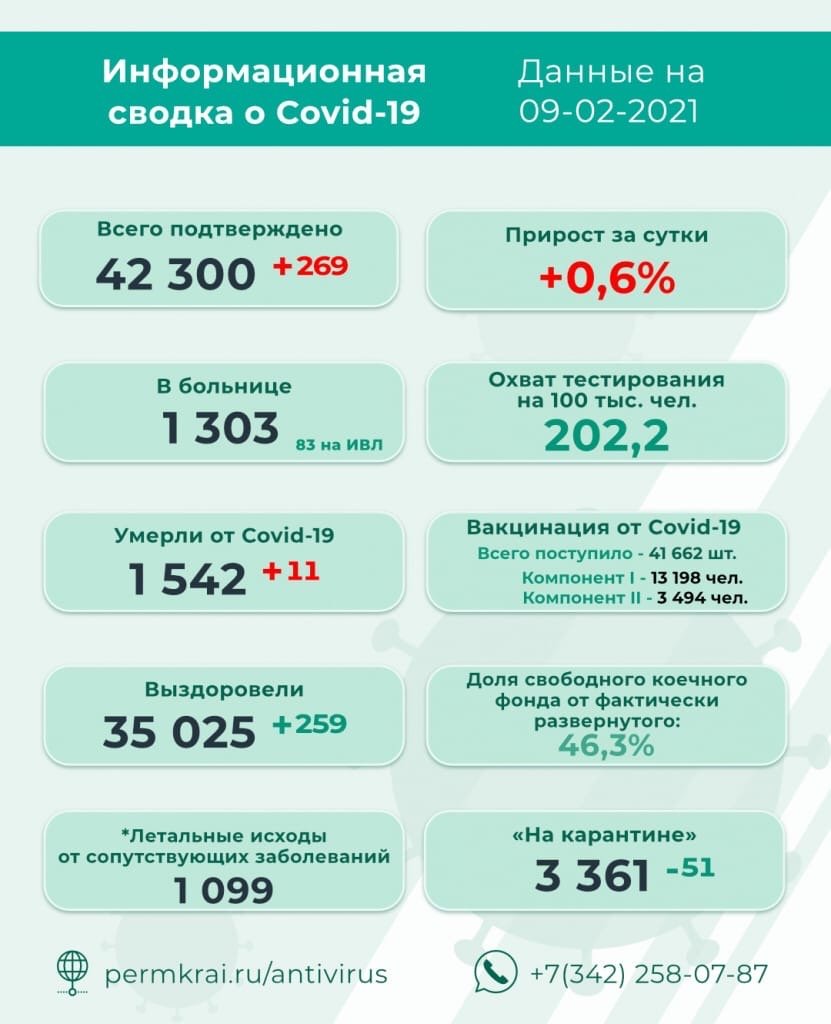 Информационная сводка о Covid-19

Данные на 09-02-2021

Всего подтверждено
42 300 +269

Прирост за сутки
+0,6%

В больнице
1 303 83 на ИВЛ

Охват тестирования на 100 тыс. чел.
202,2

Умерли от Covid-19
1 542 +11

Вакцинация от Covid-19
Всего поступило - 41 662 шт.
Компонент I - 13 198 чел.
Компонент II - 3 494 чел.

Выздоровели
35 025 +259

Доля свободного коечного фонда от фактически развернутого:
46,3%

*Летальные исходы от сопутствующих заболеваний
1 099

«На карантине»
3 361 -51

permkrai.ru/antivirus

+7(342) 258-07-87